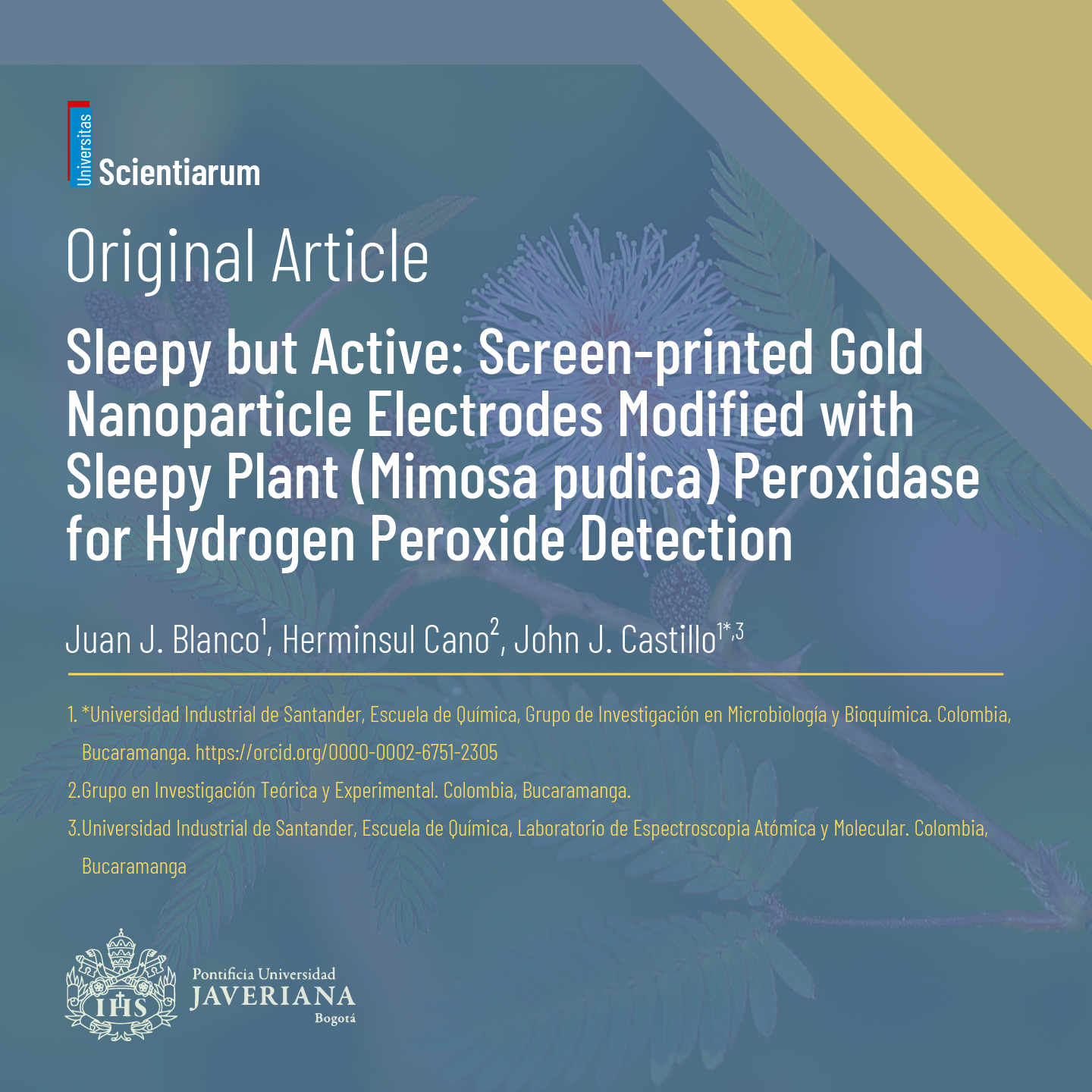 Universitas Scientiarum

Original Article

Sleepy but Active: Screen-printed Gold Nanoparticle Electrodes Modified with Sleepy Plant (Mimosa pudica) Peroxidase for Hydrogen Peroxide Detection

Juan J. Blanco$^{1}$, Herminsul Cano$^{2}$, John J. Castillo$^{1*,3}$

1. *Universidad Industrial de Santander, Escuela de Química, Grupo de Investigación en Microbiología y Bioquímica. Colombia, Bucaramanga. https://orcid.org/0000-0002-6751-2305

2.Grupo en Investigación Teórica y Experimental. Colombia, Bucaramanga.

3.Universidad Industrial de Santander, Escuela de Química, Laboratorio de Espectroscopia Atómica y Molecular. Colombia, Bucaramanga

IHS

Pontificia Universidad JAVERIANA Bogotá